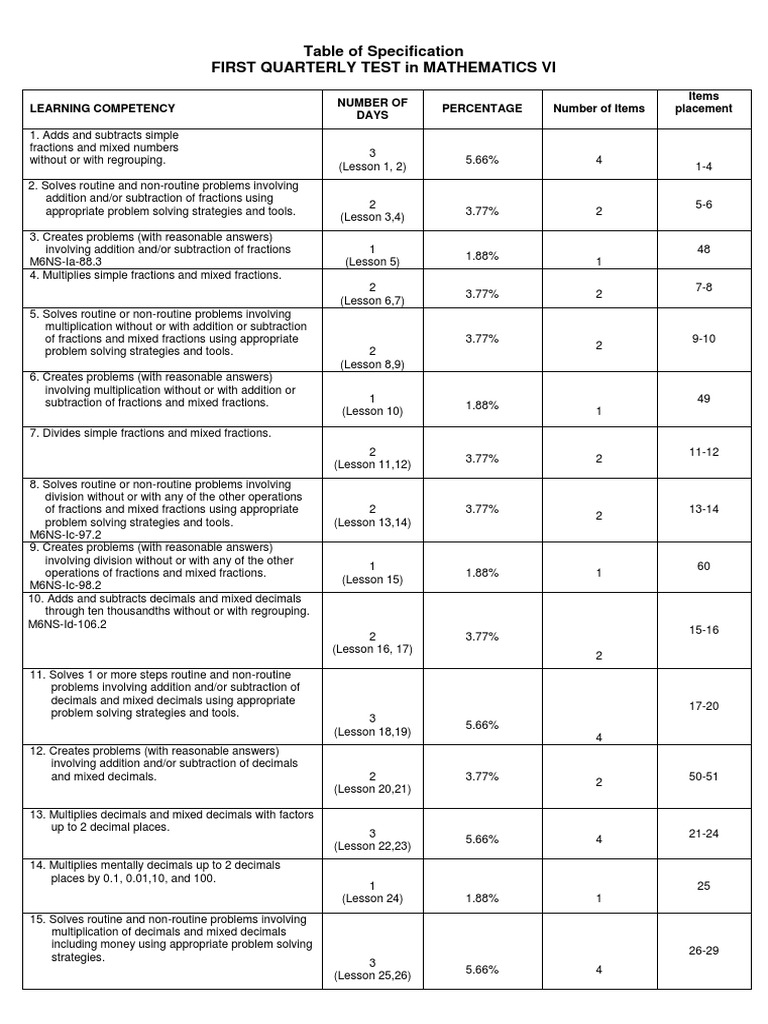 Table of Specification
FIRST QUARTERLY TEST in MATHEMATICS VI

| LEARNING COMPETENCY | NUMBER OF DAYS | PERCENTAGE | Number of Items | Items placement |
|---|---|---|---|---|
| 1. Adds and subtracts simple fractions and mixed numbers without or with regrouping. | 3 (Lesson 1, 2) | 5.66% | 4 | 1-4 |
| 2. Solves routine and non-routine problems involving addition and/or subtraction of fractions using appropriate problem solving strategies and tools. | 2 (Lesson 3,4) | 3.77% | 2 | 5-6 |
| 3. Creates problems (with reasonable answers) involving addition and/or subtraction of fractions M6NS-Ia-88.3 | 1 (Lesson 5) | 1.88% | 1 | 48 |
| 4. Multiplies simple fractions and mixed fractions. | 2 (Lesson 6,7) | 3.77% | 2 | 7-8 |
| 5. Solves routine or non-routine problems involving multiplication without or with addition or subtraction of fractions and mixed fractions using appropriate problem solving strategies and tools. | 2 (Lesson 8,9) | 3.77% | 2 | 9-10 |
| 6. Creates problems (with reasonable answers) involving multiplication without or with addition or subtraction of fractions and mixed fractions. | 1 (Lesson 10) | 1.88% | 1 | 49 |
| 7. Divides simple fractions and mixed fractions. | 2 (Lesson 11,12) | 3.77% | 2 | 11-12 |
| 8. Solves routine or non-routine problems involving division without or with any of the other operations of fractions and mixed fractions using appropriate problem solving strategies and tools. M6NS-Ic-97.2 | 2 (Lesson 13,14) | 3.77% | 2 | 13-14 |
| 9. Creates problems (with reasonable answers) involving division without or with any of the other operations of fractions and mixed fractions. M6NS-Ic-98.2 | 1 (Lesson 15) | 1.88% | 1 | 60 |
| 10. Adds and subtracts decimals and mixed decimals through ten thousandths without or with regrouping. M6NS-Id-106.2 | 2 (Lesson 16, 17) | 3.77% | 2 | 15-16 |
| 11. Solves 1 or more steps routine and non-routine problems involving addition and/or subtraction of decimals and mixed decimals using appropriate problem solving strategies and tools. | 3 (Lesson 18,19) | 5.66% | 4 | 17-20 |
| 12. Creates problems (with reasonable answers) involving addition and/or subtraction of decimals and mixed decimals. | 2 (Lesson 20,21) | 3.77% | 2 | 50-51 |
| 13. Multiplies decimals and mixed decimals with factors up to 2 decimal places. | 3 (Lesson 22,23) | 5.66% | 4 | 21-24 |
| 14. Multiplies mentally decimals up to 2 decimals places by 0.1, 0.01,10, and 100. | 1 (Lesson 24) | 1.88% | 1 | 25 |
| 15. Solves routine and non-routine problems involving multiplication of decimals and mixed decimals including money using appropriate problem solving strategies. | 3 (Lesson 25,26) | 5.66% | 4 | 26-29 |